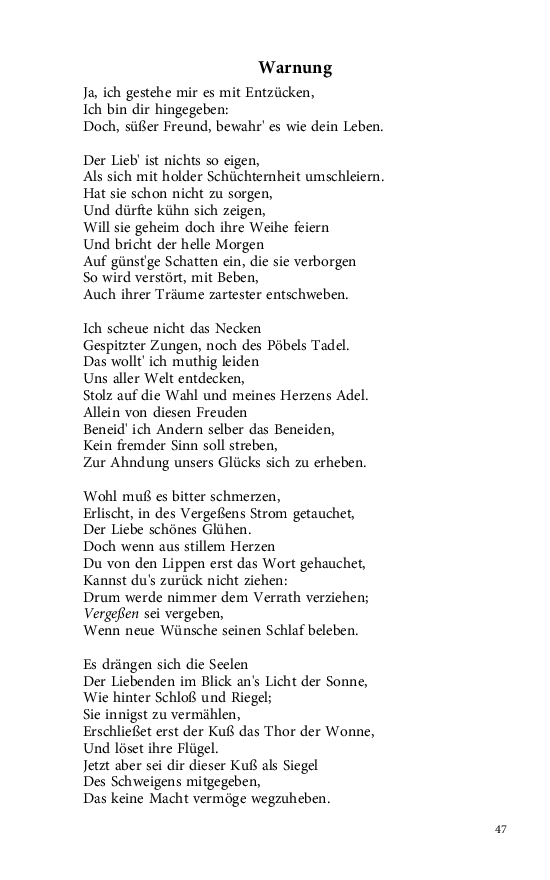 Warnung

Ja, ich gestehe mir es mit Entzücken,
Ich bin dir hingegeben:
Doch, süßer Freund, bewahr' es wie dein Leben.

Der Lieb' ist nichts so eigen,
Als sich mit holder Schüchternheit umschleiern.
Hat sie schon nicht zu sorgen,
Und dürfte kühn sich zeigen,
Will sie geheim doch ihre Weihe feiern
Und bricht der helle Morgen
Auf günst'ge Schatten ein, die sie verborgen
So wird verstört, mit Beben,
Auch ihrer Träume zartester entschweben.

Ich scheue nicht das Necken
Gespitzter Zungen, noch des Pöbels Tadel.
Das wollt' ich muthig leiden
Uns aller Welt entdecken,
Stolz auf die Wahl und meines Herzens Adel.
Allein von diesen Freuden
Beneid' ich Andern selber das Beneiden,
Kein fremder Sinn soll streben,
Zur Ahndung unsers Glücks sich zu erheben.

Wohl muß es bitter schmerzen,
Erlischt, in des Vergeßens Strom getauchet,
Der Liebe schönes Glühen.
Doch wenn aus stillem Herzen
Du von den Lippen erst das Wort gehauchet,
Kannst du's zurück nicht ziehen:
Drum werde nimmer dem Verrath verziehen;
Vergeßen sei vergeben,
Wenn neue Wünsche seinen Schlaf beleben.

Es drängen sich die Seelen
Der Liebenden im Blick an's Licht der Sonne,
Wie hinter Schloß und Riegel;
Sie innigst zu vermählen,
Erschließet erst der Kuß das Thor der Wonne,
Und löset ihre Flügel.
Jetzt aber sei dir dieser Kuß als Siegel
Des Schweigens mitgegeben,
Das keine Macht vermöge wegzuheben.

47